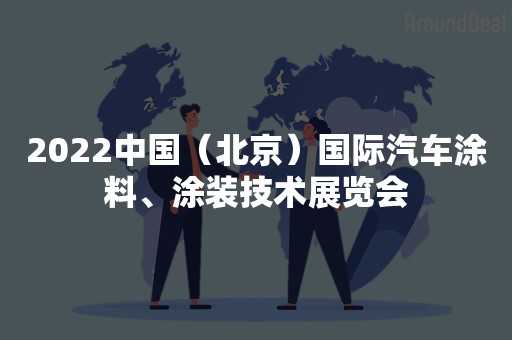 AroundDeal

2022中国（北京）国际汽车涂料、涂装技术展览会